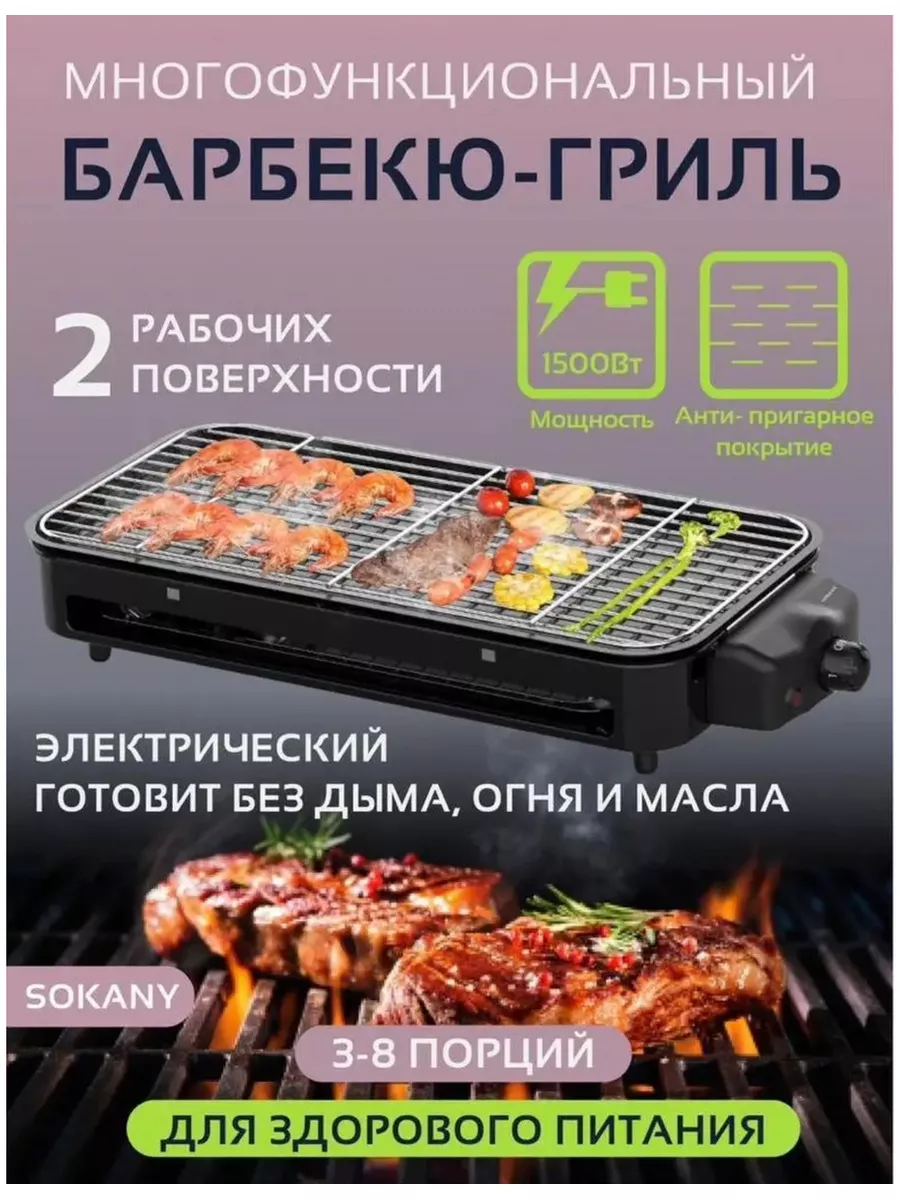 МНОГОФУНКЦИОНАЛЬНЫЙ
БАРБЕКЮ-ГРИЛЬ

2 РАБОЧИХ ПОВЕРХНОСТИ

1500Вт
Мощность

Анти- пригарное покрытие

ЭЛЕКТРИЧЕСКИЙ
ГОТОВИТ БЕЗ ДЫМА, ОГНЯ И МАСЛА

SOKANY

3-8 ПОРЦИЙ

ДЛЯ ЗДОРОВОГО ПИТАНИЯ